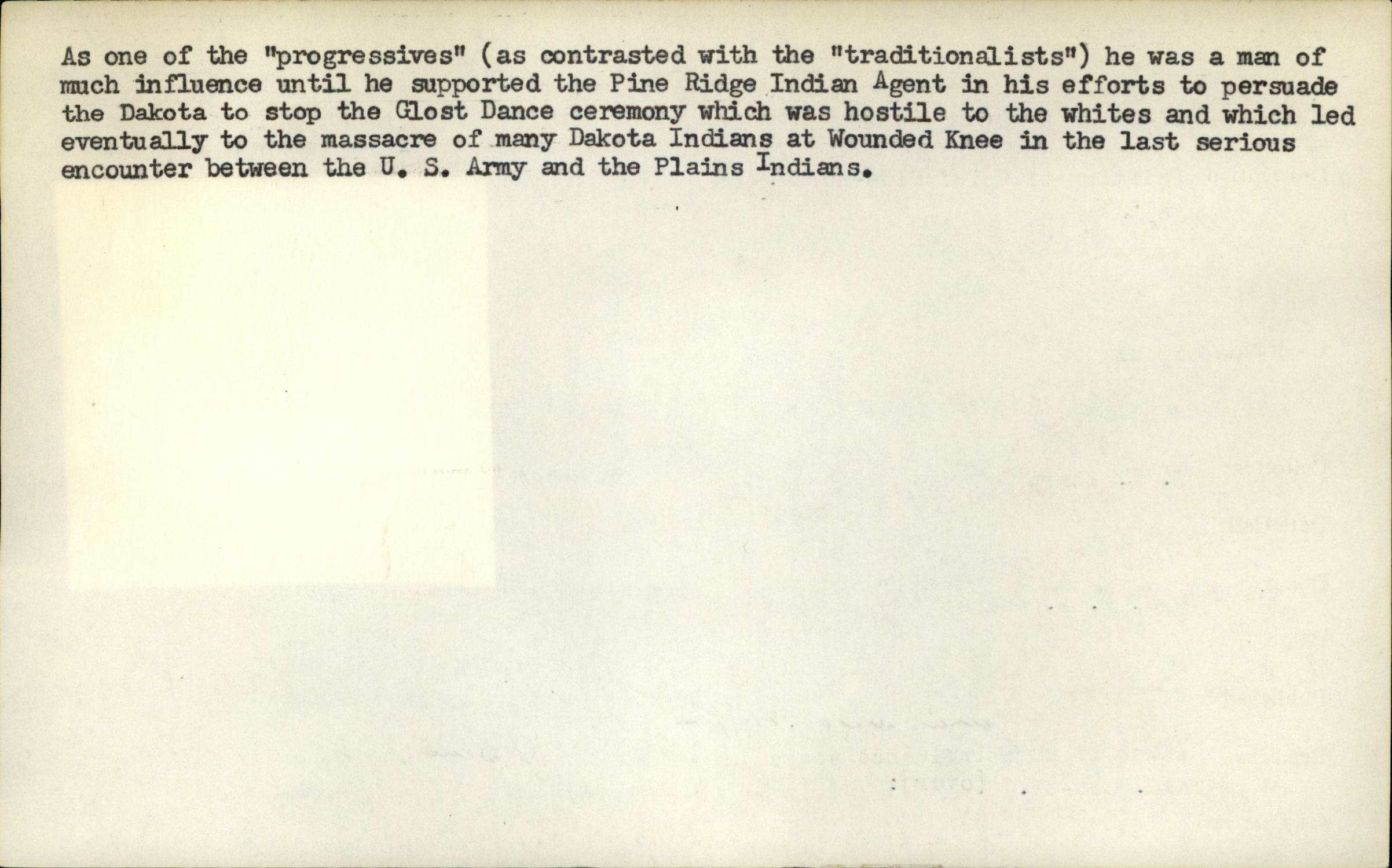 As one of the "progressives" (as contrasted with the "traditionalists") he was a man of much influence until he supported the Pine Ridge Indian Agent in his efforts to persuade the Dakota to stop the Glost Dance ceremony which was hostile to the whites and which led eventually to the massacre of many Dakota Indians at Wounded Knee in the last serious encounter between the U. S. Army and the Plains Indians.